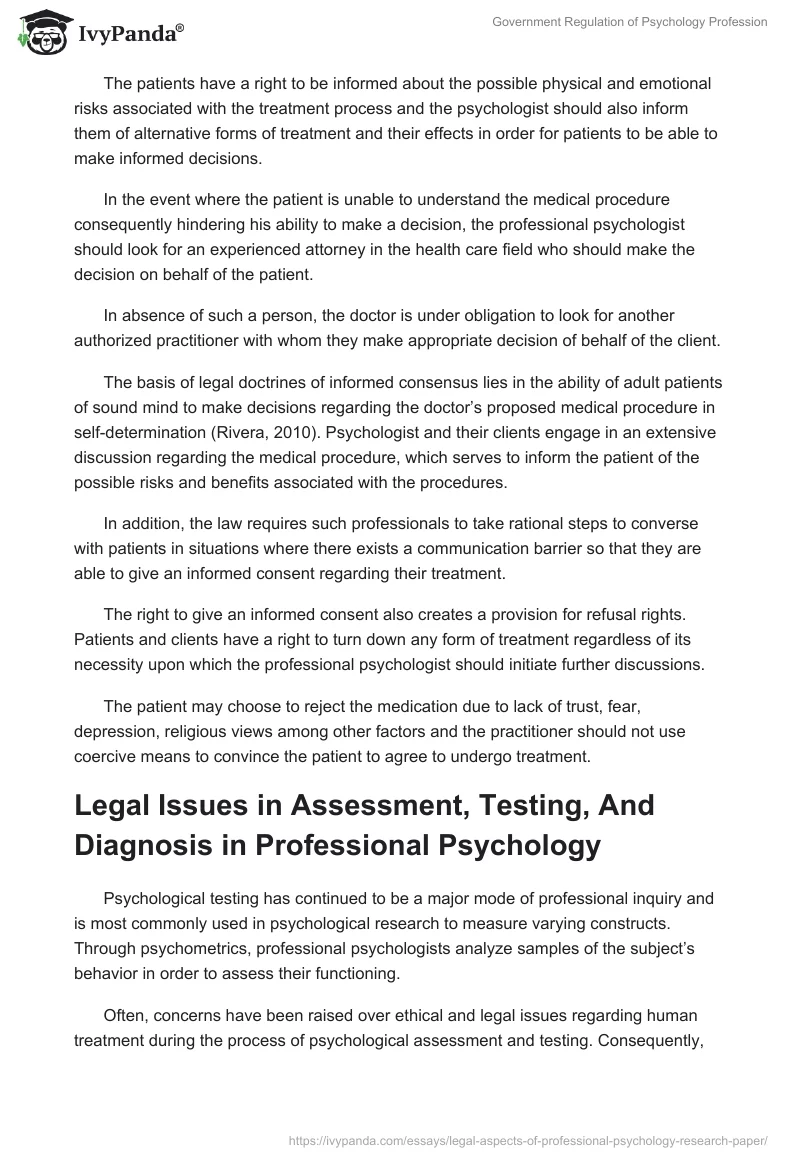 IvyPanda®

Government Regulation of Psychology Profession

The patients have a right to be informed about the possible physical and emotional risks associated with the treatment process and the psychologist should also inform them of alternative forms of treatment and their effects in order for patients to be able to make informed decisions.

In the event where the patient is unable to understand the medical procedure consequently hindering his ability to make a decision, the professional psychologist should look for an experienced attorney in the health care field who should make the decision on behalf of the patient.

In absence of such a person, the doctor is under obligation to look for another authorized practitioner with whom they make appropriate decision of behalf of the client.

The basis of legal doctrines of informed consensus lies in the ability of adult patients of sound mind to make decisions regarding the doctor's proposed medical procedure in self-determination (Rivera, 2010). Psychologist and their clients engage in an extensive discussion regarding the medical procedure, which serves to inform the patient of the possible risks and benefits associated with the procedures.

In addition, the law requires such professionals to take rational steps to converse with patients in situations where there exists a communication barrier so that they are able to give an informed consent regarding their treatment.

The right to give an informed consent also creates a provision for refusal rights. Patients and clients have a right to turn down any form of treatment regardless of its necessity upon which the professional psychologist should initiate further discussions.

The patient may choose to reject the medication due to lack of trust, fear, depression, religious views among other factors and the practitioner should not use coercive means to convince the patient to agree to undergo treatment.

Legal Issues in Assessment, Testing, And Diagnosis in Professional Psychology

Psychological testing has continued to be a major mode of professional inquiry and is most commonly used in psychological research to measure varying constructs. Through psychometrics, professional psychologists analyze samples of the subject's behavior in order to assess their functioning.

Often, concerns have been raised over ethical and legal issues regarding human treatment during the process of psychological assessment and testing. Consequently,

https://ivypanda.com/essays/legal-aspects-of-professional-psychology-research-paper/